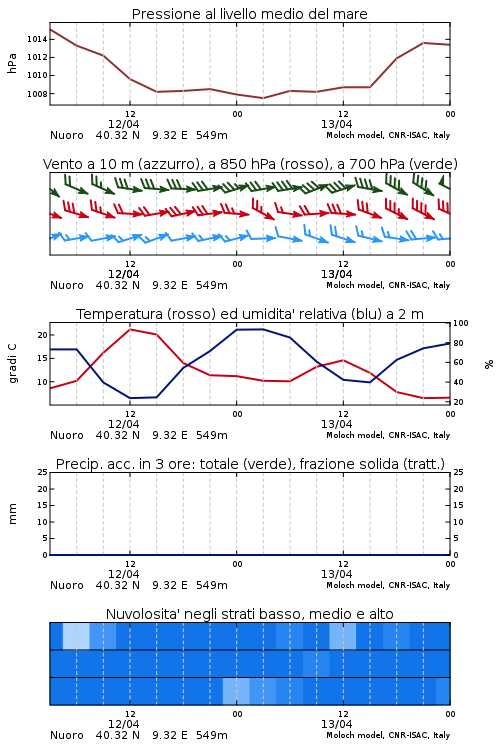 Pressione al livello medio del mare

hPa

1014
1012
1010
1008

12
12/04
00
12
13/04
00

Nuoro 40.32 N 9.32 E 549m
Moloch model, CNR-ISAC, Italy

Vento a 10 m (azzurro), a 850 hPa (rosso), a 700 hPa (verde)

12
12/04
00
12
13/04
00

Nuoro 40.32 N 9.32 E 549m
Moloch model, CNR-ISAC, Italy

Temperatura (rosso) ed umidita' relativa (blu) a 2 m

gradi C

20
15
10

100
80
60
40
20

%

12
12/04
00
12
13/04
00

Nuoro 40.32 N 9.32 E 549m
Moloch model, CNR-ISAC, Italy

Precip. acc. in 3 ore: totale (verde), frazione solida (tratt.)

mm

25
20
15
10
5
0

25
20
15
10
5
0

12
12/04
00
12
13/04
00

Nuoro 40.32 N 9.32 E 549m
Moloch model, CNR-ISAC, Italy

Nuvolosita' negli strati basso, medio e alto

12
12/04
00
12
13/04
00

Nuoro 40.32 N 9.32 E 549m
Moloch model, CNR-ISAC, Italy